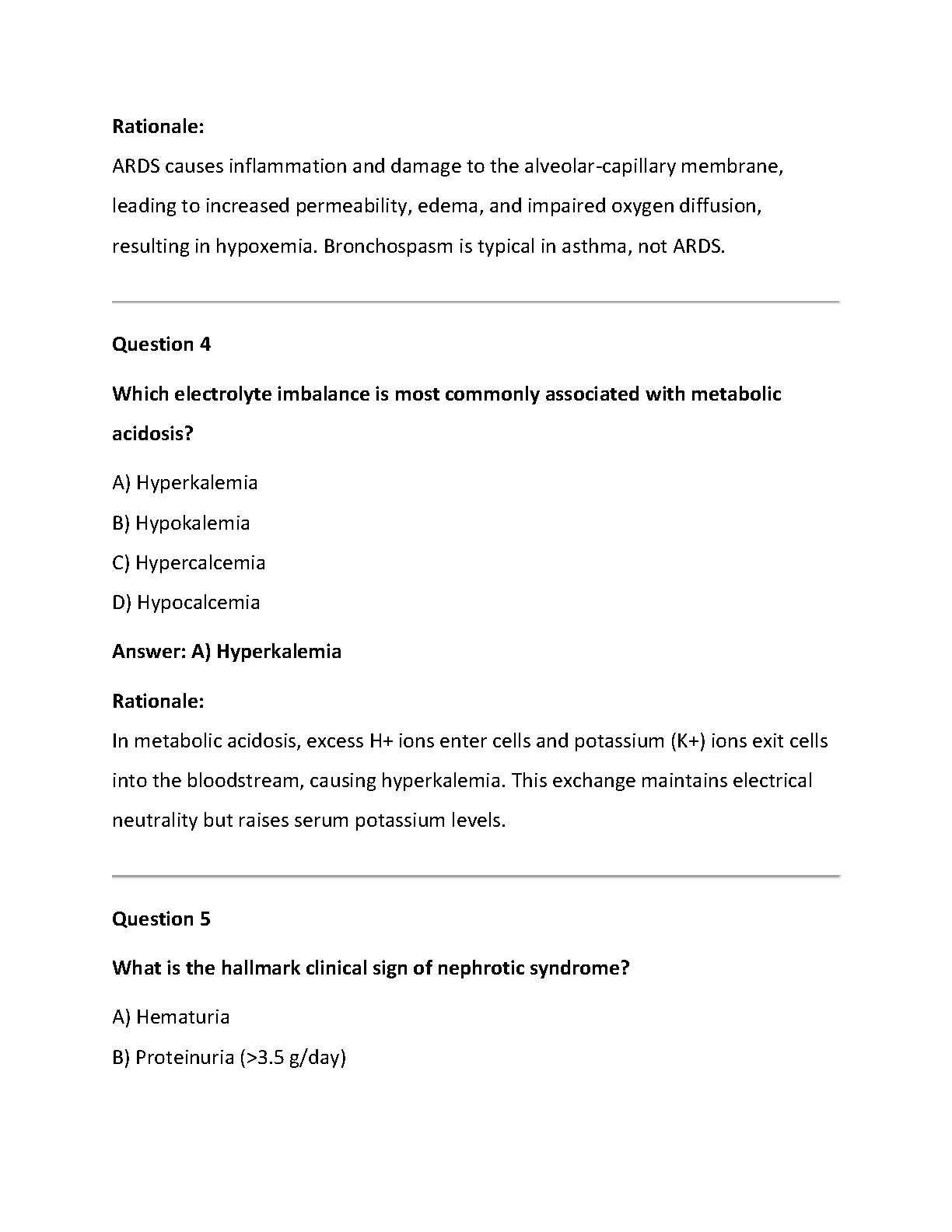 Rationale:
ARDS causes inflammation and damage to the alveolar-capillary membrane, leading to increased permeability, edema, and impaired oxygen diffusion, resulting in hypoxemia. Bronchospasm is typical in asthma, not ARDS.

Question 4

Which electrolyte imbalance is most commonly associated with metabolic acidosis?

A) Hyperkalemia

B) Hypokalemia

C) Hypercalcemia

D) Hypocalcemia

Answer: A) Hyperkalemia

Rationale:
In metabolic acidosis, excess H+ ions enter cells and potassium (K+) ions exit cells into the bloodstream, causing hyperkalemia. This exchange maintains electrical neutrality but raises serum potassium levels.

Question 5

What is the hallmark clinical sign of nephrotic syndrome?

A) Hematuria

B) Proteinuria (>3.5 g/day)